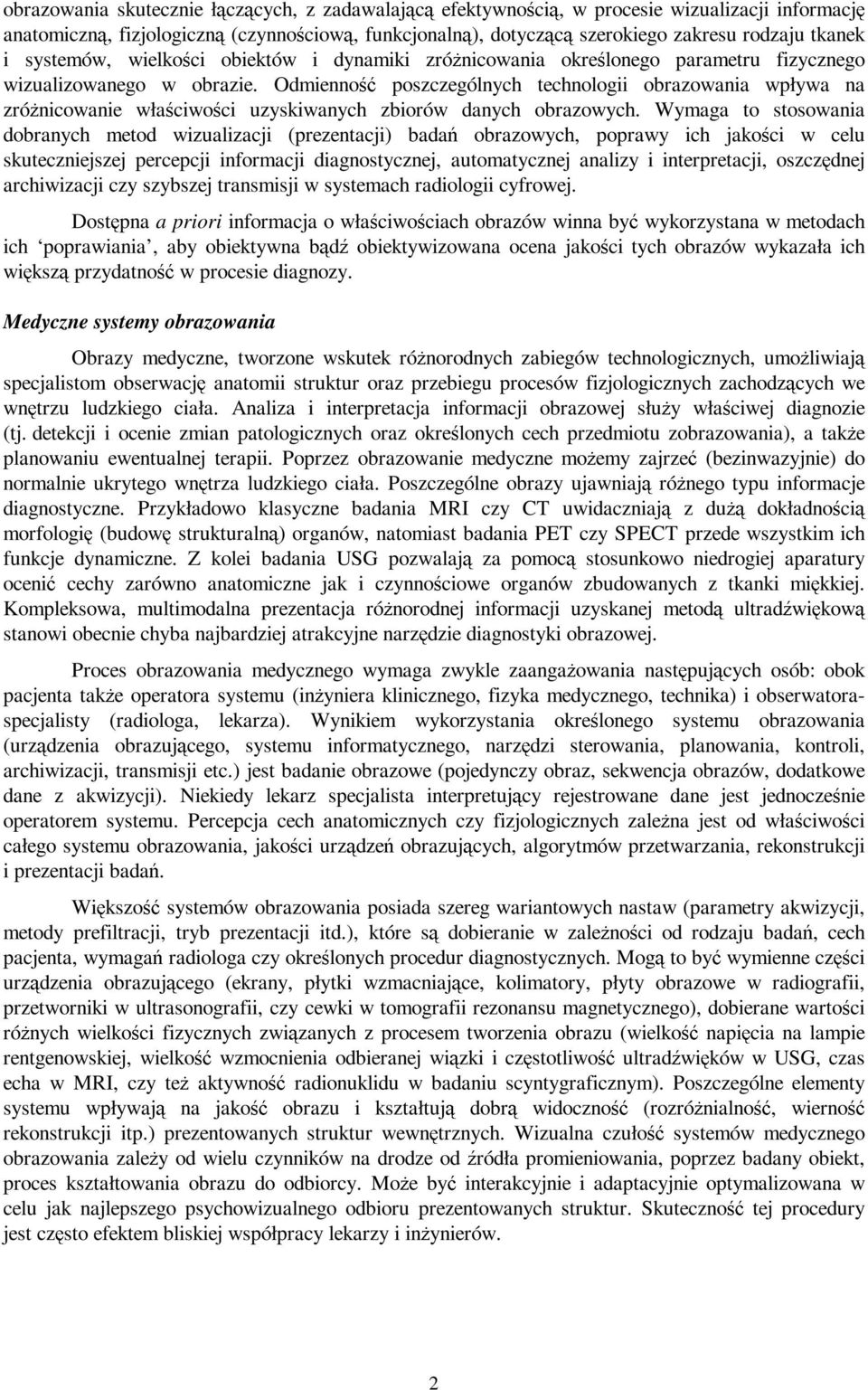 obrazowania skutecznie łączących, z zadawalającą efektywnością, w procesie wizualizacji informację anatomiczną, fizjologiczną (czynnościową, funkcjonalną), dotyczącą szerokiego zakresu rodzaju tkanek i systemów, wielkości obiektów i dynamiki zróżnicowania określonego parametru fizycznego wizualizowanego w obrazie. Odmienność poszczególnych technologii obrazowania wpływa na zróżnicowanie właściwości uzyskiwanych zbiorów danych obrazowych. Wymaga to stosowania dobranych metod wizualizacji (prezentacji) badań obrazowych, poprawy ich jakości w celu skuteczniejszej percepcji informacji diagnostycznej, automatycznej analizy i interpretacji, oszczędnej archiwizacji czy szybszej transmisji w systemach radiologii cyfrowej.

Dostępna a priori informacja o właściwościach obrazów winna być wykorzystana w metodach ich ‘poprawiania’, aby obiektywna bądź obiektywizowana ocena jakości tych obrazów wykazała ich większą przydatność w procesie diagnozy.

Medyczne systemy obrazowania

Obrazy medyczne, tworzone wskutek różnorodnych zabiegów technologicznych, umożliwiają specjalistom obserwację anatomii struktur oraz przebiegu procesów fizjologicznych zachodzących we wnętrzu ludzkiego ciała. Analiza i interpretacja informacji obrazowej służy właściwej diagnozie (tj. detekcji i ocenie zmian patologicznych oraz określonych cech przedmiotu zobrazowania), a także planowaniu ewentualnej terapii. Poprzez obrazowanie medyczne możemy zajrzeć (bezinwazyjnie) do normalnie ukrytego wnętrza ludzkiego ciała. Poszczególne obrazy ujawniają różnego typu informacje diagnostyczne. Przykładowo klasyczne badania MRI czy CT uwidaczniają z dużą dokładnością morfologię (budowę strukturalną) organów, natomiast badania PET czy SPECT przede wszystkim ich funkcje dynamiczne. Z kolei badania USG pozwalają za pomocą stosunkowo niedrogiej aparatury ocenić cechy zarówno anatomiczne jak i czynnościowe organów zbudowanych z tkanki miękkiej. Kompleksowa, multimodalna prezentacja różnorodnej informacji uzyskanej metodą ultradźwiękową stanowi obecnie chyba najbardziej atrakcyjne narzędzie diagnostyki obrazowej.

Proces obrazowania medycznego wymaga zwykle zaangażowania następujących osób: obok pacjenta także operatora systemu (inżyniera klinicznego, fizyka medycznego, technika) i obserwatora-specjalisty (radiologa, lekarza). Wynikiem wykorzystania określonego systemu obrazowania (urządzenia obrazującego, systemu informatycznego, narzędzi sterowania, planowania, kontroli, archiwizacji, transmisji etc.) jest badanie obrazowe (pojedynczy obraz, sekwencja obrazów, dodatkowe dane z akwizycji). Niekiedy lekarz specjalista interpretujący rejestrowane dane jest jednocześnie operatorem systemu. Percepcja cech anatomicznych czy fizjologicznych zależna jest od właściwości całego systemu obrazowania, jakości urządzeń obrazujących, algorytmów przetwarzania, rekonstrukcji i prezentacji badań.

Większość systemów obrazowania posiada szereg wariantowych nastaw (parametry akwizycji, metody prefiltracji, tryb prezentacji itd.), które są dobieranie w zależności od rodzaju badań, cech pacjenta, wymagań radiologa czy określonych procedur diagnostycznych. Mogą to być wymienne części urządzenia obrazującego (ekrany, płytki wzmacniające, kolimatory, płyty obrazowe w radiografii, przetworniki w ultrasonografii, czy cewki w tomografii rezonansu magnetycznego), dobierane wartości różnych wielkości fizycznych związanych z procesem tworzenia obrazu (wielkość napięcia na lampie rentgenowskiej, wielkość wzmocnienia odbieranej wiązki i częstotliwość ultradźwięków w USG, czas echa w MRI, czy też aktywność radionuklidu w badaniu scyntygraficznym). Poszczególne elementy systemu wpływają na jakość obrazu i kształtują dobrą widoczność (rozróżnialność, wierność rekonstrukcji itp.) prezentowanych struktur wewnętrznych. Wizualna czułość systemów medycznego obrazowania zależy od wielu czynników na drodze od źródła promieniowania, poprzez badany obiekt, proces kształtowania obrazu do odbiorcy. Może być interakcyjnie i adaptacyjnie optymalizowana w celu jak najlepszego psychowizualnego odbioru prezentowanych struktur. Skuteczność tej procedury jest często efektem bliskiej współpracy lekarzy i inżynierów.

2